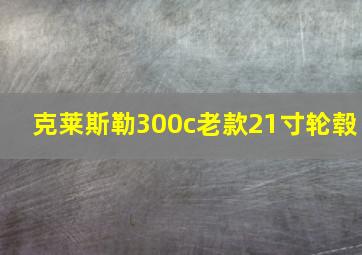 克莱斯勒300c老款21寸轮毂